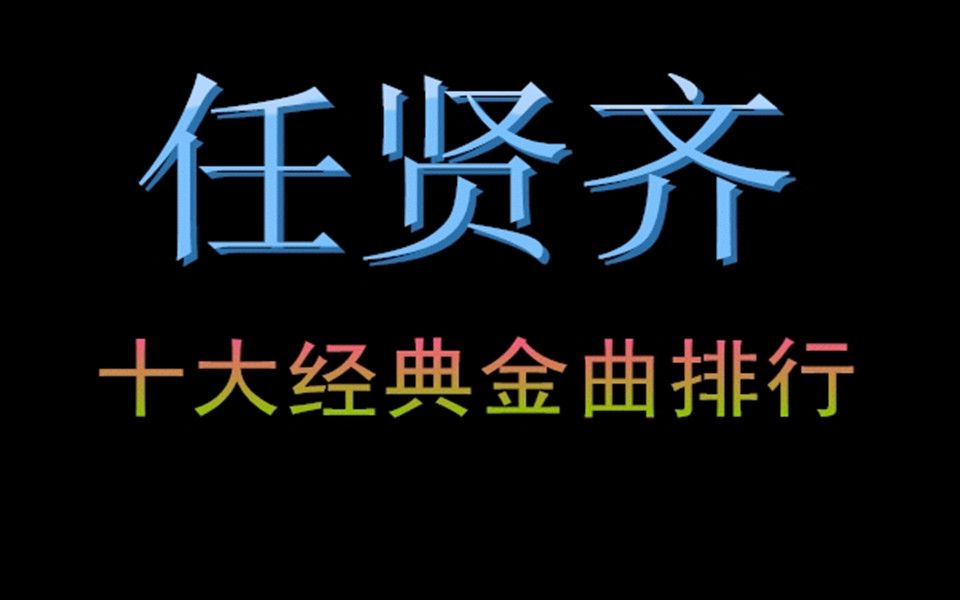 任贤齐

十大经典金曲排行